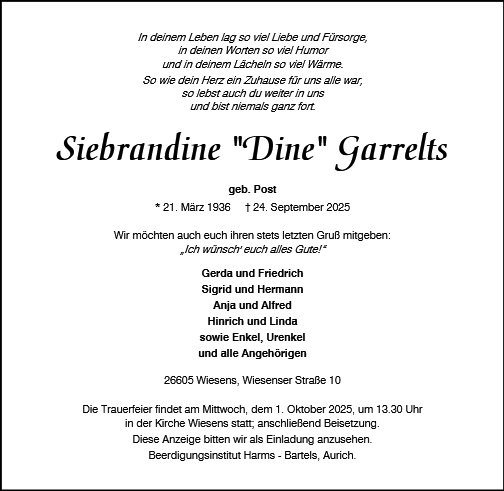 In deinem Leben lag so viel Liebe und Fürsorge, in deinen Worten so viel Humor und in deinem Lächeln so viel Wärme.

So wie dein Herz ein Zuhause für uns alle war, so lebst auch du weiter in uns und bist niemals ganz fort.

Siebrandine "Dine" Garrelts

geb. Post

* 21. März 1936 † 24. September 2025

Wir möchten auch euch ihren stets letzten Gruß mitgeben:
„Ich wünsch' euch alles Gute!"

Gerda und Friedrich
Sigrid und Hermann
Anja und Alfred
Hinrich und Linda
sowie Enkel, Urenkel
und alle Angehörigen

26605 Wiesens, Wiesenser Straße 10

Die Trauerfeier findet am Mittwoch, dem 1. Oktober 2025, um 13.30 Uhr in der Kirche Wiesens statt; anschließend Beisetzung.
Diese Anzeige bitten wir als Einladung anzusehen.
Beerdigungsinstitut Harms - Bartels, Aurich.